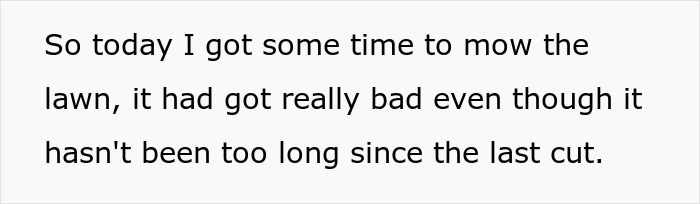 So today I got some time to mow the lawn, it had got really bad even though it hasn't been too long since the last cut.